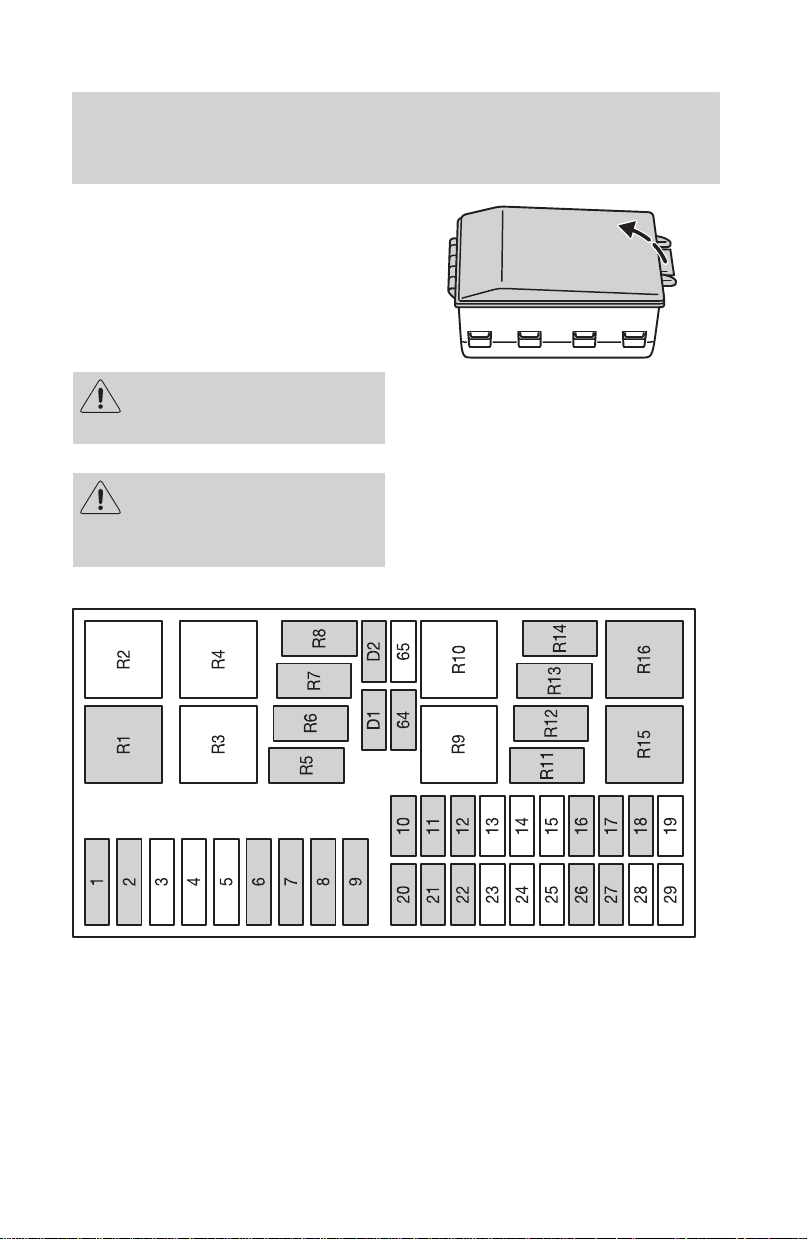 R2
R4
R8
D2
65
R10
R14
R16
R7
R13
R1
R3
R6
D1
64
R9
R12
R15
R5
R11
10
11
12
13
14
15
16
17
18
19
1
2
3
4
5
6
7
8
9
20
21
22
23
24
25
26
27
28
29